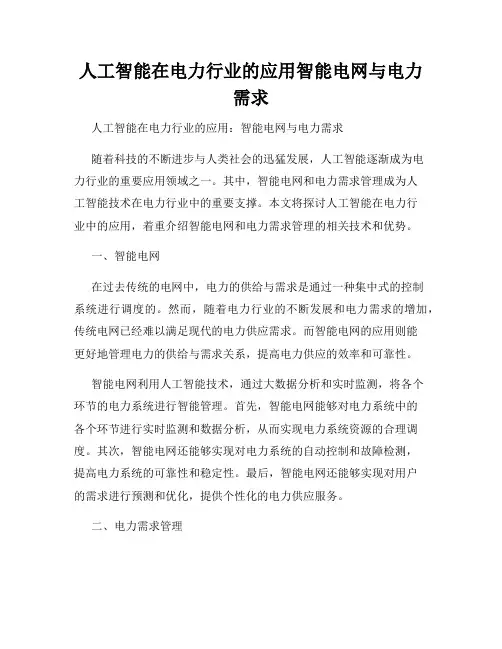 人工智能在电力行业的应用智能电网与电力需求

人工智能在电力行业的应用：智能电网与电力需求

随着科技的不断进步与人类社会的迅猛发展，人工智能逐渐成为电力行业的重要应用领域之一。其中，智能电网和电力需求管理成为人工智能技术在电力行业中的重要支撑。本文将探讨人工智能在电力行业中的应用，着重介绍智能电网和电力需求管理的相关技术和优势。

一、智能电网

在过去传统的电网中，电力的供给与需求是通过一种集中式的控制系统进行调度的。然而，随着电力行业的不断发展和电力需求的增加，传统电网已经难以满足现代的电力供应需求。而智能电网的应用则能更好地管理电力的供给与需求关系，提高电力供应的效率和可靠性。

智能电网利用人工智能技术，通过大数据分析和实时监测，将各个环节的电力系统进行智能管理。首先，智能电网能够对电力系统中的各个环节进行实时监测和数据分析，从而实现电力系统资源的合理调度。其次，智能电网还能够实现对电力系统的自动控制和故障检测，提高电力系统的可靠性和稳定性。最后，智能电网还能够实现对用户的需求进行预测和优化，提供个性化的电力供应服务。

二、电力需求管理